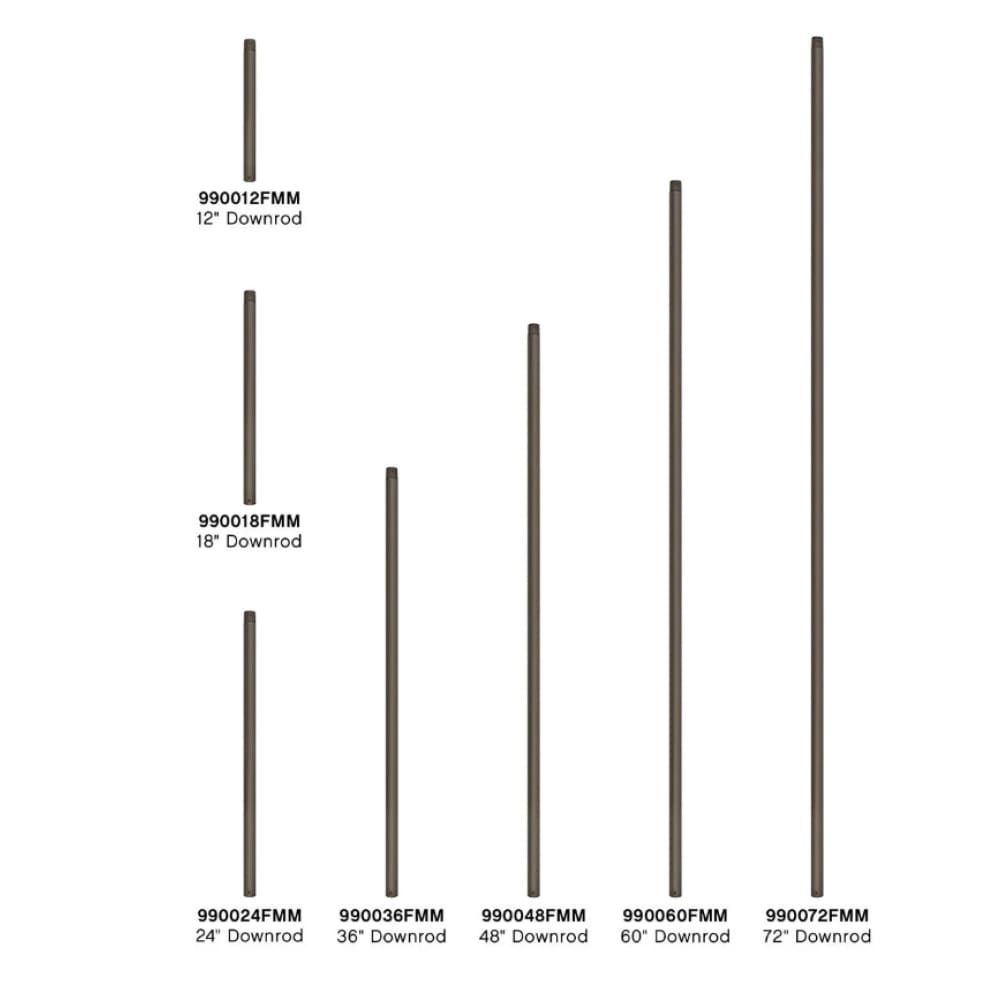 990012FMM
12" Downrod

990018FMM
18" Downrod

990024FMM
24" Downrod

990036FMM
36" Downrod

990048FMM
48" Downrod

990060FMM
60" Downrod

990072FMM
72" Downrod